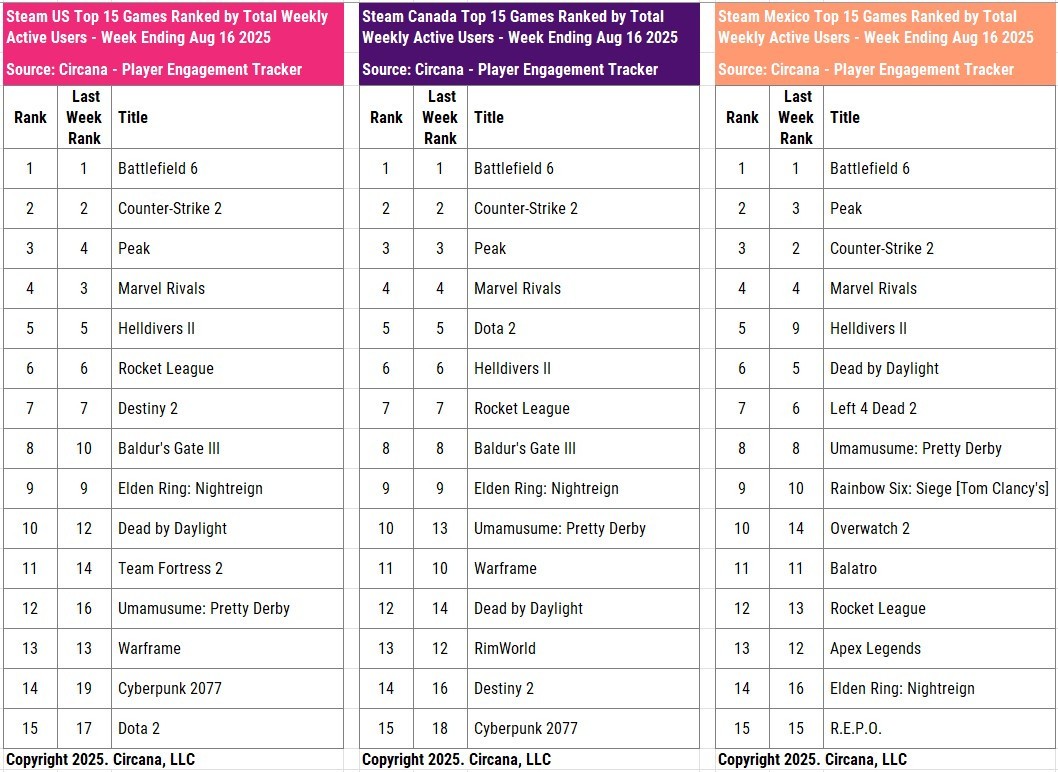 Steam US Top 15 Games Ranked by Total Weekly Active Users - Week Ending Aug 16 2025

Source: Circana - Player Engagement Tracker

| Rank | Last Week Rank | Title |
|---|---|---|
| 1 | 1 | Battlefield 6 |
| 2 | 2 | Counter-Strike 2 |
| 3 | 4 | Peak |
| 4 | 3 | Marvel Rivals |
| 5 | 5 | Helldivers II |
| 6 | 6 | Rocket League |
| 7 | 7 | Destiny 2 |
| 8 | 10 | Baldur's Gate III |
| 9 | 9 | Elden Ring: Nightreign |
| 10 | 12 | Dead by Daylight |
| 11 | 14 | Team Fortress 2 |
| 12 | 16 | Umamusume: Pretty Derby |
| 13 | 13 | Warframe |
| 14 | 19 | Cyberpunk 2077 |
| 15 | 17 | Dota 2 |

Copyright 2025. Circana, LLC

Steam Canada Top 15 Games Ranked by Total Weekly Active Users - Week Ending Aug 16 2025

Source: Circana - Player Engagement Tracker

| Rank | Last Week Rank | Title |
|---|---|---|
| 1 | 1 | Battlefield 6 |
| 2 | 2 | Counter-Strike 2 |
| 3 | 3 | Peak |
| 4 | 4 | Marvel Rivals |
| 5 | 5 | Dota 2 |
| 6 | 6 | Helldivers II |
| 7 | 7 | Rocket League |
| 8 | 8 | Baldur's Gate III |
| 9 | 9 | Elden Ring: Nightreign |
| 10 | 13 | Umamusume: Pretty Derby |
| 11 | 10 | Warframe |
| 12 | 14 | Dead by Daylight |
| 13 | 12 | RimWorld |
| 14 | 16 | Destiny 2 |
| 15 | 18 | Cyberpunk 2077 |

Copyright 2025. Circana, LLC

Steam Mexico Top 15 Games Ranked by Total Weekly Active Users - Week Ending Aug 16 2025

Source: Circana - Player Engagement Tracker

| Rank | Last Week Rank | Title |
|---|---|---|
| 1 | 1 | Battlefield 6 |
| 2 | 3 | Peak |
| 3 | 2 | Counter-Strike 2 |
| 4 | 4 | Marvel Rivals |
| 5 | 9 | Helldivers II |
| 6 | 5 | Dead by Daylight |
| 7 | 6 | Left 4 Dead 2 |
| 8 | 8 | Umamusume: Pretty Derby |
| 9 | 10 | Rainbow Six: Siege [Tom Clancy's] |
| 10 | 14 | Overwatch 2 |
| 11 | 11 | Balatro |
| 12 | 13 | Rocket League |
| 13 | 12 | Apex Legends |
| 14 | 16 | Elden Ring: Nightreign |
| 15 | 15 | R.E.P.O. |

Copyright 2025. Circana, LLC